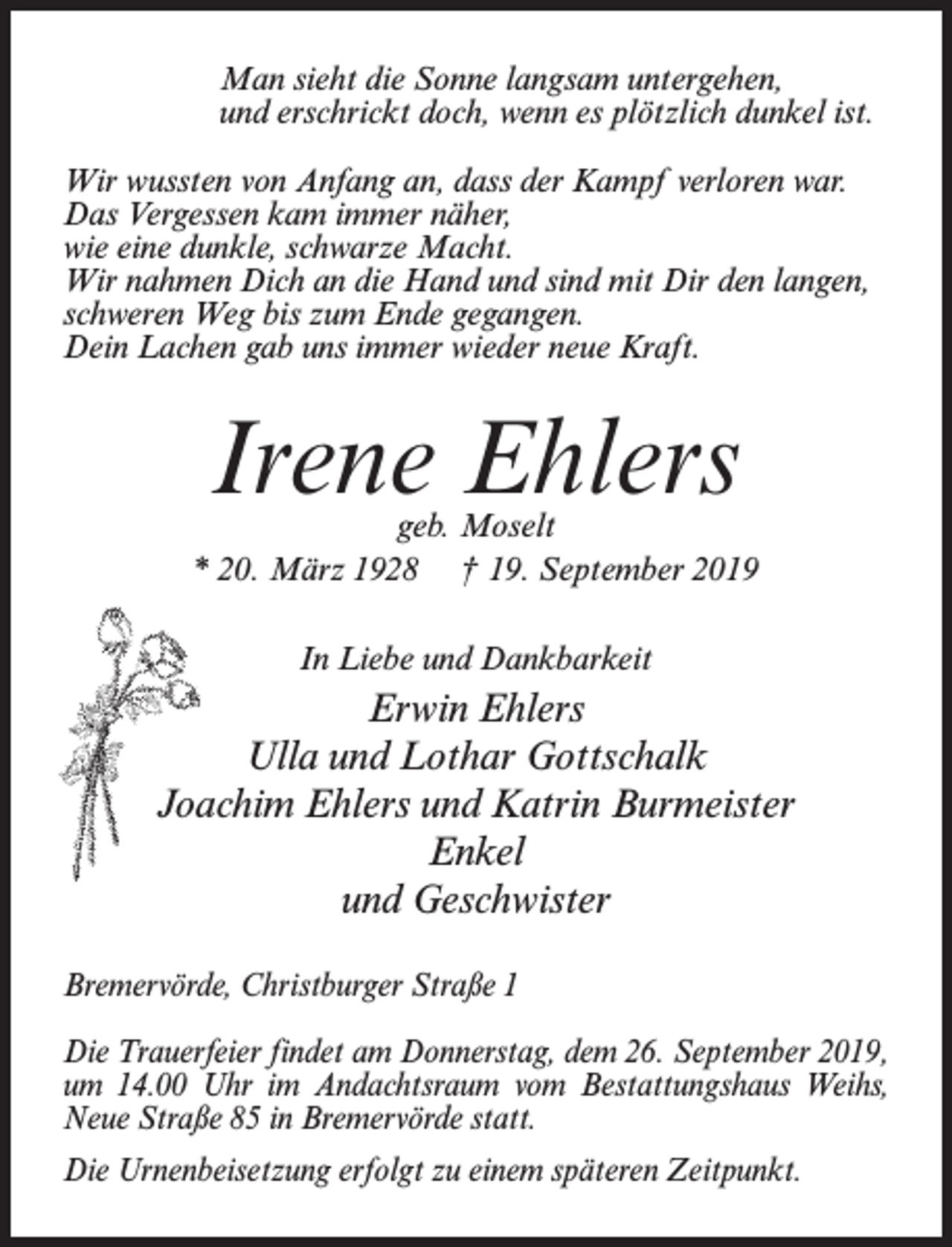 Man sieht die Sonne langsam untergehen,
und erschrickt doch, wenn es plötzlich dunkel ist.

Wir wussten von Anfang an, dass der Kampf verloren war.
Das Vergessen kam immer näher,
wie eine dunkle, schwarze Macht.
Wir nahmen Dich an die Hand und sind mit Dir den langen,
schweren Weg bis zum Ende gegangen.
Dein Lachen gab uns immer wieder neue Kraft.

Irene Ehlers

geb. Moselt

* 20. März 1928 † 19. September 2019

In Liebe und Dankbarkeit

Erwin Ehlers
Ulla und Lothar Gottschalk
Joachim Ehlers und Katrin Burmeister
Enkel
und Geschwister

Bremervörde, Christburger Straße 1

Die Trauerfeier findet am Donnerstag, dem 26. September 2019, um 14.00 Uhr im Andachtsraum vom Bestattungshaus Weihs, Neue Straße 85 in Bremervörde statt.

Die Urnenbeisetzung erfolgt zu einem späteren Zeitpunkt.